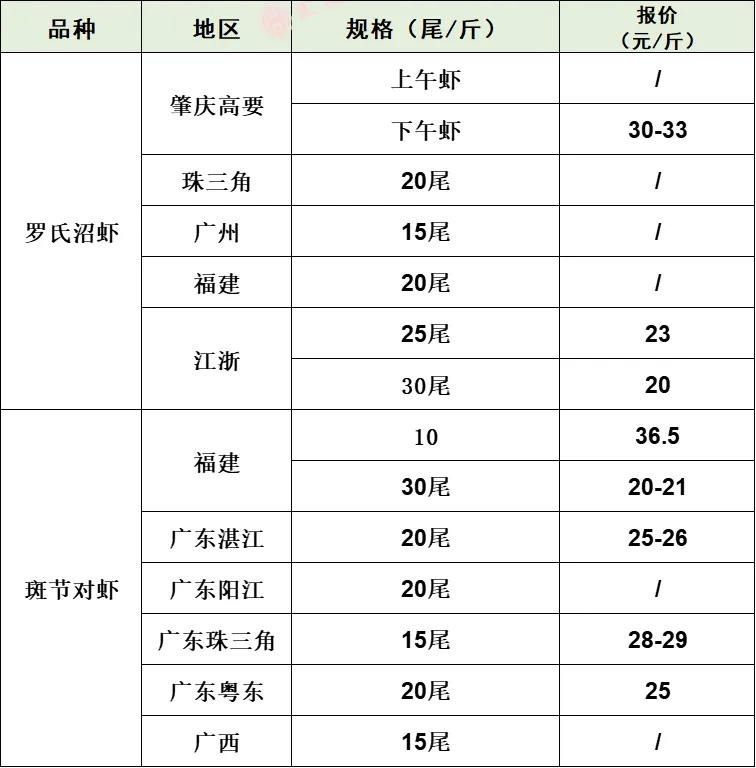 | 品种 | 地区 | 规格（尾/斤） | 报价（元/斤） |
|---|---|---|---|
| 罗氏沼虾 | 肇庆高要 | 上午虾 | / |
|  |  | 下午虾 | 30-33 |
|  | 珠三角 | 20尾 | / |
|  | 广州 | 15尾 | / |
|  | 福建 | 20尾 | / |
|  | 江浙 | 25尾 | 23 |
|  |  | 30尾 | 20 |
| 斑节对虾 | 福建 | 10 | 36.5 |
|  |  | 30尾 | 20-21 |
|  | 广东湛江 | 20尾 | 25-26 |
|  | 广东阳江 | 20尾 | / |
|  | 广东珠三角 | 15尾 | 28-29 |
|  | 广东粤东 | 20尾 | 25 |
|  | 广西 | 15尾 | / |